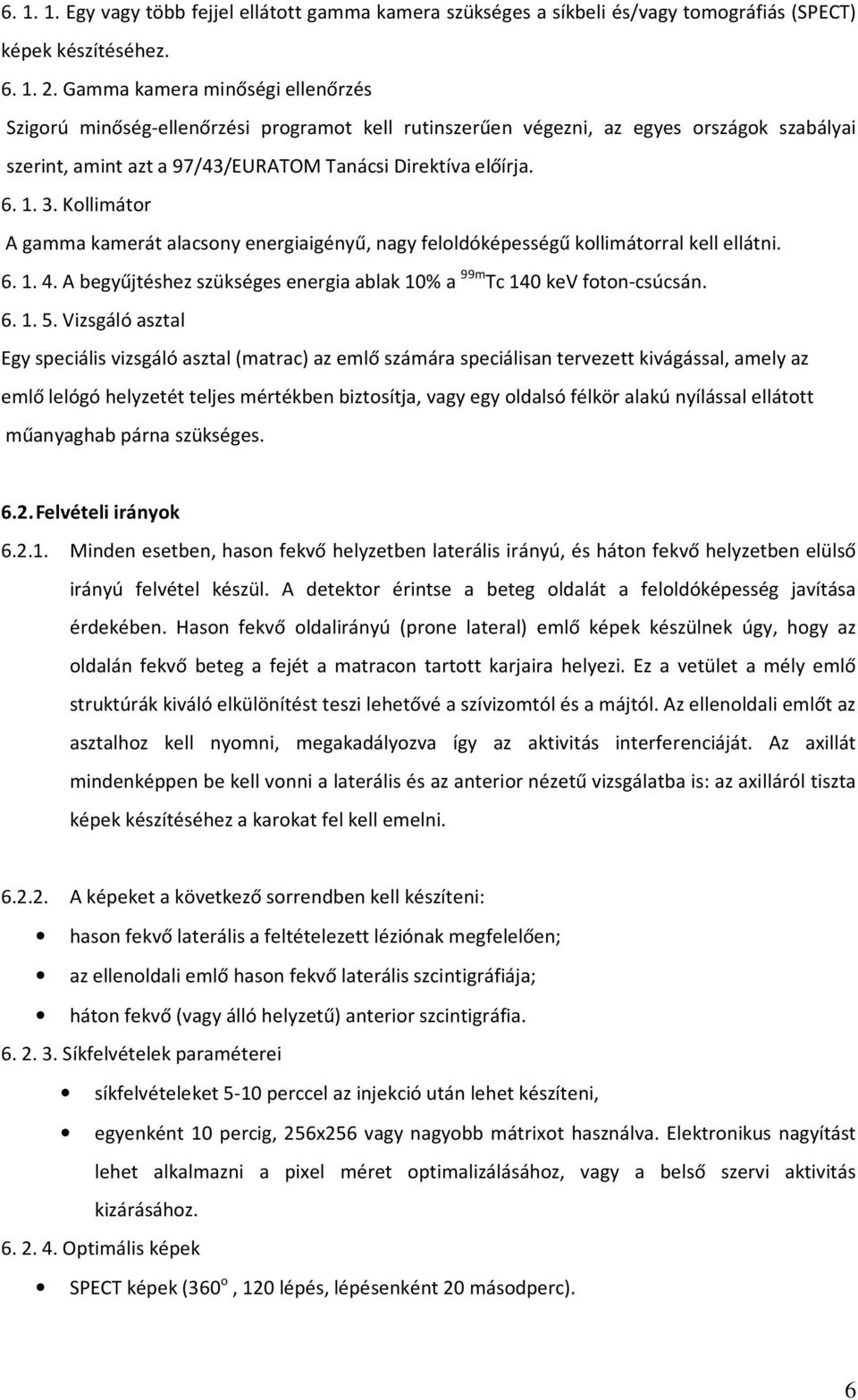 6. 1. 1. Egy vagy több fejjel ellátott gamma kamera szükséges a síkbeli és/vagy tomográfiás (SPECT) képek készítéséhez.

6. 1. 2. Gamma kamera minőségi ellenőrzés

Szigorú minőség-ellenőrzési programot kell rutinszerűen végezni, az egyes országok szabályai szerint, amint azt a 97/43/EURATOM Tanácsi Direktíva előírja.

6. 1. 3. Kollimátor

A gamma kamerát alacsony energiaigényű, nagy feloldóképességű kollimátorral kell ellátni.

6. 1. 4. A begyűjtéshez szükséges energia ablak 10% a $^{99m}$Tc 140 keV foton-csúcsán.

6. 1. 5. Vizsgáló asztal

Egy speciális vizsgáló asztal (matrac) az emlő számára speciálisan tervezett kivágással, amely az emlő lelógó helyzetét teljes mértékben biztosítja, vagy egy oldalsó félkör alakú nyílással ellátott műanyaghab párna szükséges.

6.2. Felvételi irányok

6.2.1. Minden esetben, hason fekvő helyzetben laterális irányú, és háton fekvő helyzetben elülső irányú felvétel készül. A detektor érintse a beteg oldalát a feloldóképesség javítása érdekében. Hason fekvő oldalirányú (prone lateral) emlő képek készülnek úgy, hogy az oldalán fekvő beteg a fejét a matracon tartott karjaira helyezi. Ez a vetület a mély emlő struktúrák kiváló elkülönítést teszi lehetővé a szívizomtól és a májtól. Az ellenoldali emlőt az asztalhoz kell nyomni, megakadályozva így az aktivitás interferenciáját. Az axillát mindenképpen be kell vonni a laterális és az anterior nézetű vizsgálatba is: az axilláról tiszta képek készítéséhez a karokat fel kell emelni.

6.2.2. A képeket a következő sorrendben kell készíteni:

• hason fekvő laterális a feltételezett léziónak megfelelően;
• az ellenoldali emlő hason fekvő laterális szcintigráfiája;
• háton fekvő (vagy álló helyzetű) anterior szcintigráfia.

6. 2. 3. Síkfelvételek paraméterei

• síkfelvételeket 5-10 perccel az injekció után lehet készíteni,
• egyenként 10 percig, 256x256 vagy nagyobb mátrixot használva. Elektronikus nagyítást lehet alkalmazni a pixel méret optimalizálásához, vagy a belső szervi aktivitás kizárásához.

6. 2. 4. Optimális képek

• SPECT képek (360$^o$, 120 lépés, lépésenként 20 másodperc).

6